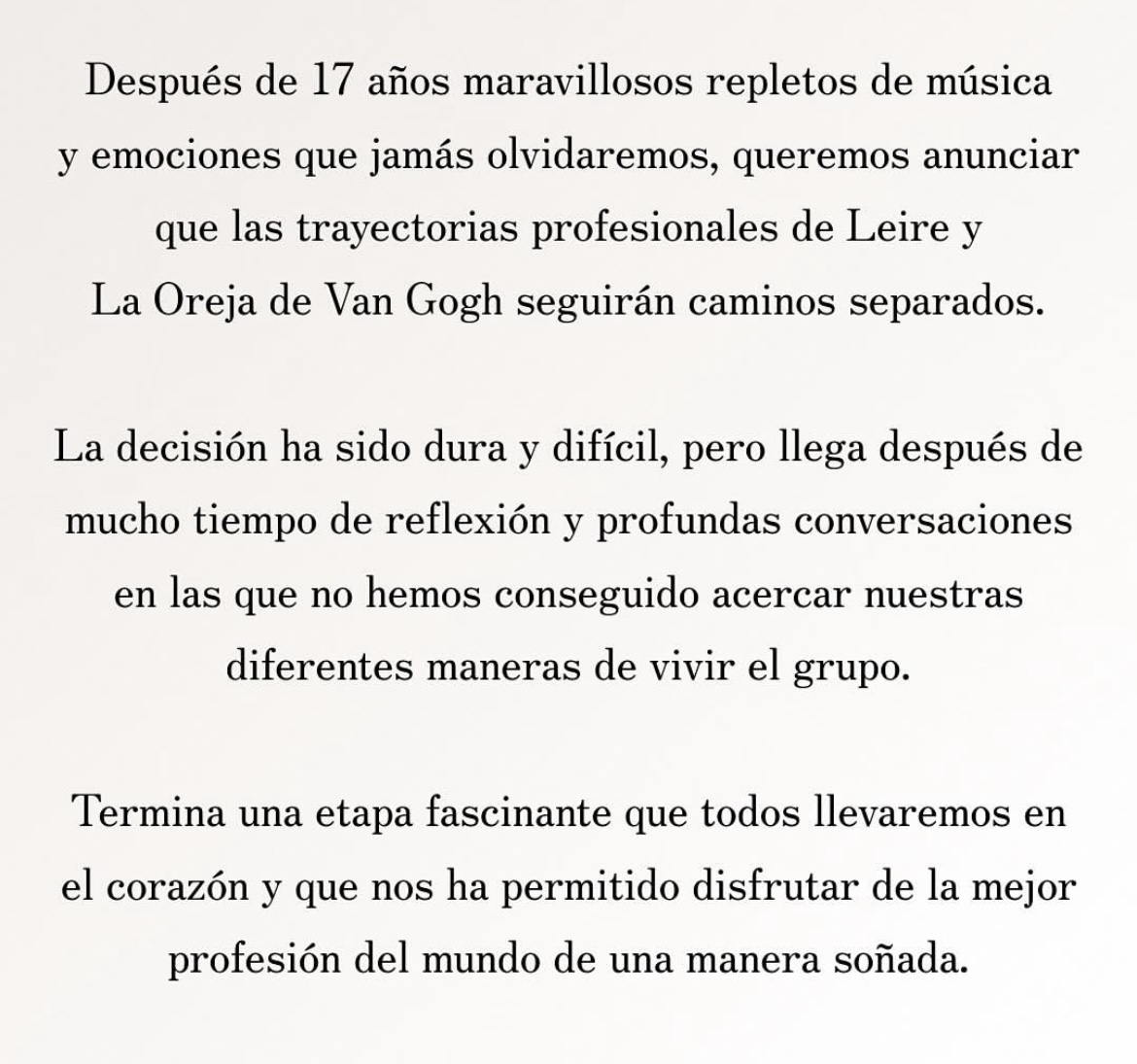 Después de 17 años maravillosos repletos de música y emociones que jamás olvidaremos, queremos anunciar que las trayectorias profesionales de Leire y La Oreja de Van Gogh seguirán caminos separados.

La decisión ha sido dura y difícil, pero llega después de mucho tiempo de reflexión y profundas conversaciones en las que no hemos conseguido acercar nuestras diferentes maneras de vivir el grupo.

Termina una etapa fascinante que todos llevaremos en el corazón y que nos ha permitido disfrutar de la mejor profesión del mundo de una manera soñada.